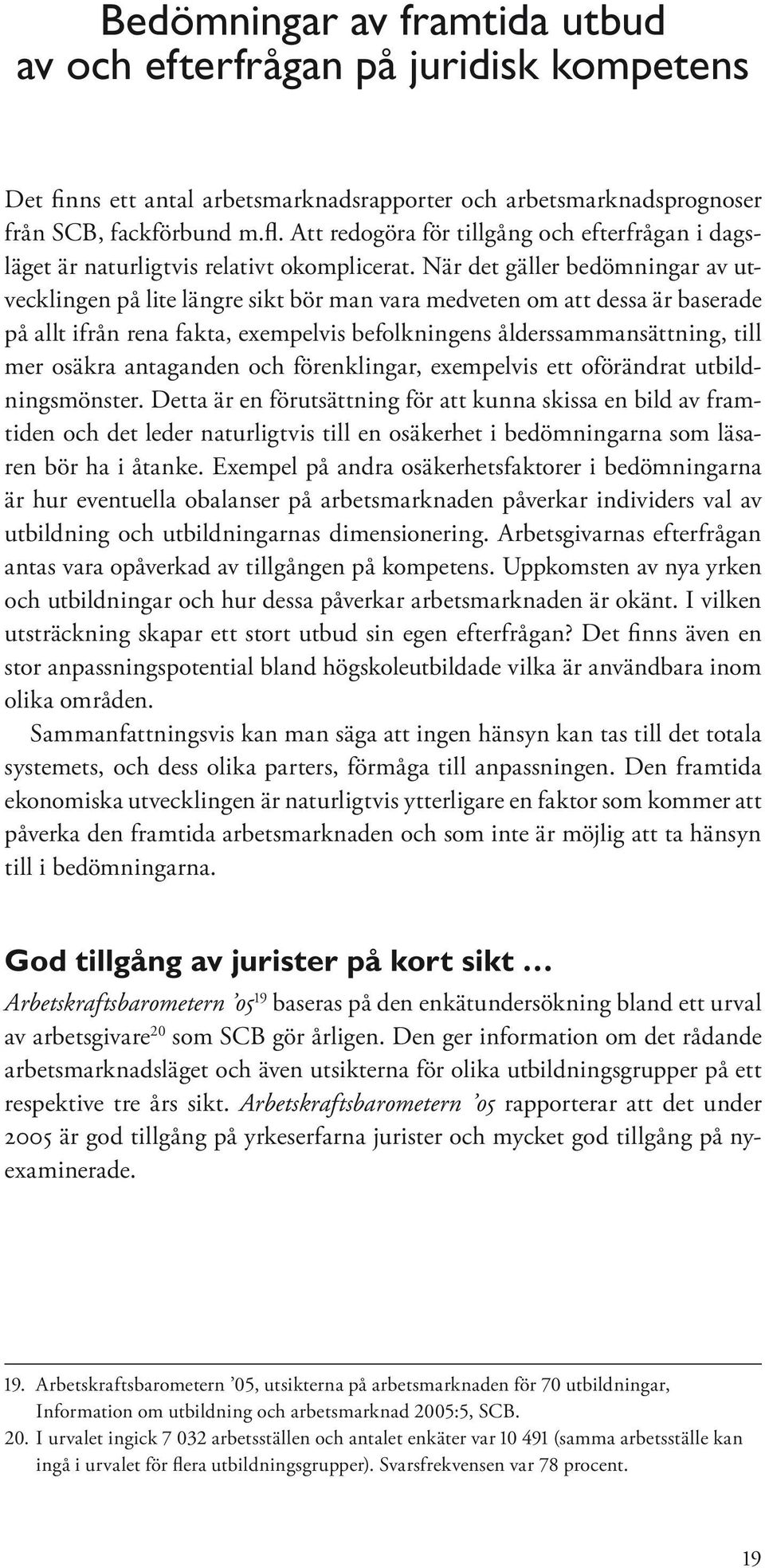 Bedömningar av framtida utbud av och efterfrågan på juridisk kompetens

Det finns ett antal arbetsmarknadsrapporter och arbetsmarknadsprognoser från SCB, fackförbund m.fl. Att redogöra för tillgång och efterfrågan i dagsläget är naturligtvis relativt okomplicerat. När det gäller bedömningar av utvecklingen på lite längre sikt bör man vara medveten om att dessa är baserade på allt ifrån rena fakta, exempelvis befolkningens ålderssammansättning, till mer osäkra antaganden och förenklingar, exempelvis ett oförändrat utbildningsmönster. Detta är en förutsättning för att kunna skissa en bild av framtiden och det leder naturligtvis till en osäkerhet i bedömningarna som läsaren bör ha i åtanke. Exempel på andra osäkerhetsfaktorer i bedömningarna är hur eventuella obalanser på arbetsmarknaden påverkar individers val av utbildning och utbildningarnas dimensionering. Arbetsgivarnas efterfrågan antas vara opåverkad av tillgången på kompetens. Uppkomsten av nya yrken och utbildningar och hur dessa påverkar arbetsmarknaden är okänt. I vilken utsträckning skapar ett stort utbud sin egen efterfrågan? Det finns även en stor anpassningspotential bland högskoleutbildade vilka är användbara inom olika områden.

Sammanfattningsvis kan man säga att ingen hänsyn kan tas till det totala systemets, och dess olika parters, förmåga till anpassningen. Den framtida ekonomiska utvecklingen är naturligtvis ytterligare en faktor som kommer att påverka den framtida arbetsmarknaden och som inte är möjlig att ta hänsyn till i bedömningarna.

God tillgång av jurister på kort sikt …

Arbetskraftsbarometern ’05$^{19}$ baseras på den enkätundersökning bland ett urval av arbetsgivare$^{20}$ som SCB gör årligen. Den ger information om det rådande arbetsmarknadsläget och även utsikterna för olika utbildningsgrupper på ett respektive tre års sikt. Arbetskraftsbarometern ’05 rapporterar att det under 2005 är god tillgång på yrkeserfarna jurister och mycket god tillgång på nyexaminerade.

19. Arbetskraftsbarometern ’05, utsikterna på arbetsmarknaden för 70 utbildningar, Information om utbildning och arbetsmarknad 2005:5, SCB.
20. I urvalet ingick 7 032 arbetsställen och antalet enkäter var 10 491 (samma arbetsställe kan ingå i urvalet för flera utbildningsgrupper). Svarsfrekvensen var 78 procent.

19